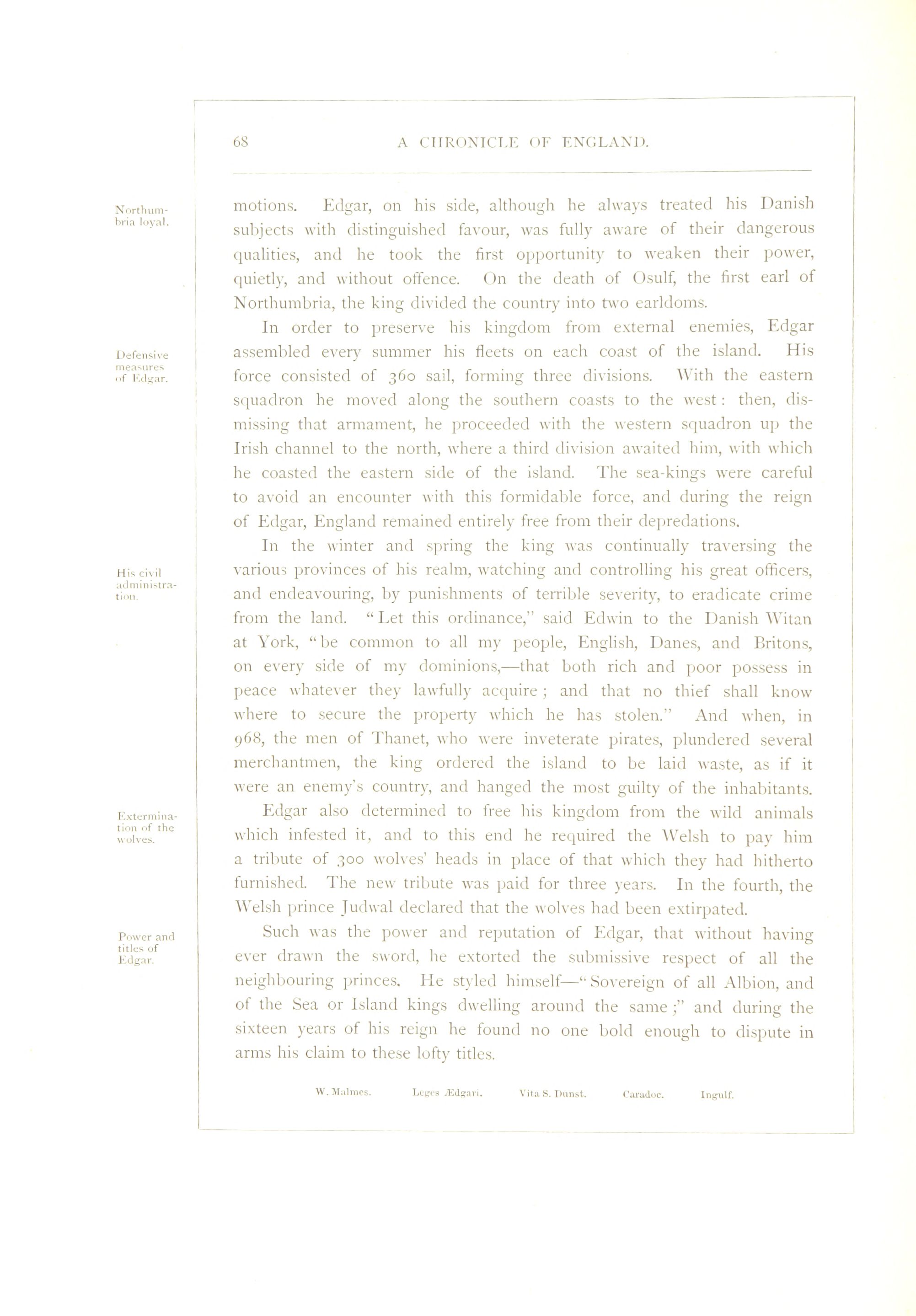 68 A CHRONICLE OF ENGLAND.

Northumbria loyal.

motions. Edgar, on his side, although he always treated his Danish subjects with distinguished favour, was fully aware of their dangerous qualities, and he took the first opportunity to weaken their power, quietly, and without offence. On the death of Osulf, the first earl of Northumbria, the king divided the country into two earldoms.

Defensive measures of Edgar.

In order to preserve his kingdom from external enemies, Edgar assembled every summer his fleets on each coast of the island. His force consisted of 360 sail, forming three divisions. With the eastern squadron he moved along the southern coasts to the west: then, dismissing that armament, he proceeded with the western squadron up the Irish channel to the north, where a third division awaited him, with which he coasted the eastern side of the island. The sea-kings were careful to avoid an encounter with this formidable force, and during the reign of Edgar, England remained entirely free from their depredations.

His civil administration.

In the winter and spring the king was continually traversing the various provinces of his realm, watching and controlling his great officers, and endeavouring, by punishments of terrible severity, to eradicate crime from the land. "Let this ordinance," said Edwin to the Danish Witan at York, "be common to all my people, English, Danes, and Britons, on every side of my dominions,—that both rich and poor possess in peace whatever they lawfully acquire; and that no thief shall know where to secure the property which he has stolen." And when, in 968, the men of Thanet, who were inveterate pirates, plundered several merchantmen, the king ordered the island to be laid waste, as if it were an enemy's country, and hanged the most guilty of the inhabitants.

Extermination of the wolves.

Edgar also determined to free his kingdom from the wild animals which infested it, and to this end he required the Welsh to pay him a tribute of 300 wolves' heads in place of that which they had hitherto furnished. The new tribute was paid for three years. In the fourth, the Welsh prince Judwal declared that the wolves had been extirpated.

Power and titles of Edgar.

Such was the power and reputation of Edgar, that without having ever drawn the sword, he extorted the submissive respect of all the neighbouring princes. He styled himself—"Sovereign of all Albion, and of the Sea or Island kings dwelling around the same;" and during the sixteen years of his reign he found no one bold enough to dispute in arms his claim to these lofty titles.

W. Malmes. Leges Ædgari. Vita S. Dunst. Caradoc. Ingulf.